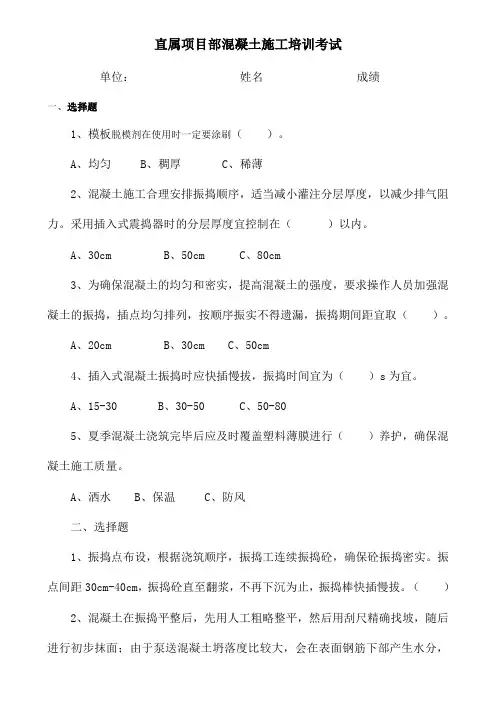 直属项目部混凝土施工培训考试

单位：　　　　姓名　　　　成绩

一、选择题

1、模板脱模剂在使用时一定要涂刷（　　）。

A、均匀　B、稠厚　C、稀薄

2、混凝土施工合理安排振捣顺序，适当减小灌注分层厚度，以减少排气阻力。采用插入式震捣器时的分层厚度宜控制在（　　）以内。

A、30cm　B、50cm　C、80cm

3、为确保混凝土的均匀和密实，提高混凝土的强度，要求操作人员加强混凝土的振捣，插点均匀排列，按顺序振实不得遗漏，振捣期间距宜取（　　）。

A、20cm　B、30cm　C、50cm

4、插入式混凝土振捣时应快插慢拔，振捣时间宜为（　　）s 为宜。

A、15-30　B、30-50　C、50-80

5、夏季混凝土浇筑完毕后应及时覆盖塑料薄膜进行（　　）养护，确保混凝土施工质量。

A、洒水　B、保温　C、防风

二、选择题

1、振捣点布设，根据浇筑顺序，振捣工连续振捣砼，确保砼振捣密实。振点间距 30cm-40cm，振捣砼直至翻浆，不再下沉为止，振捣棒快插慢拔。（　　）

2、混凝土在振捣平整后，先用人工粗略整平，然后用刮尺精确找坡，随后进行初步抹面；由于泵送混凝土坍落度比较大，会在表面钢筋下部产生水分，